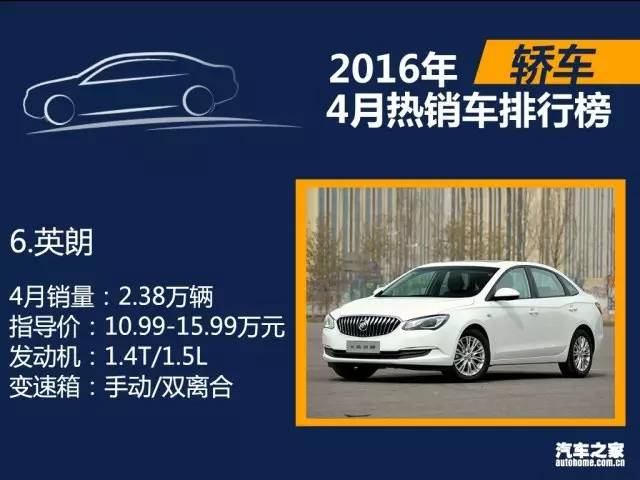 2016年 轿车
4月热销车排行榜

6.英朗

4月销量：2.38万辆
指导价：10.99-15.99万元
发动机：1.4T/1.5L
变速箱：手动/双离合

汽车之家
autohome.com.cn